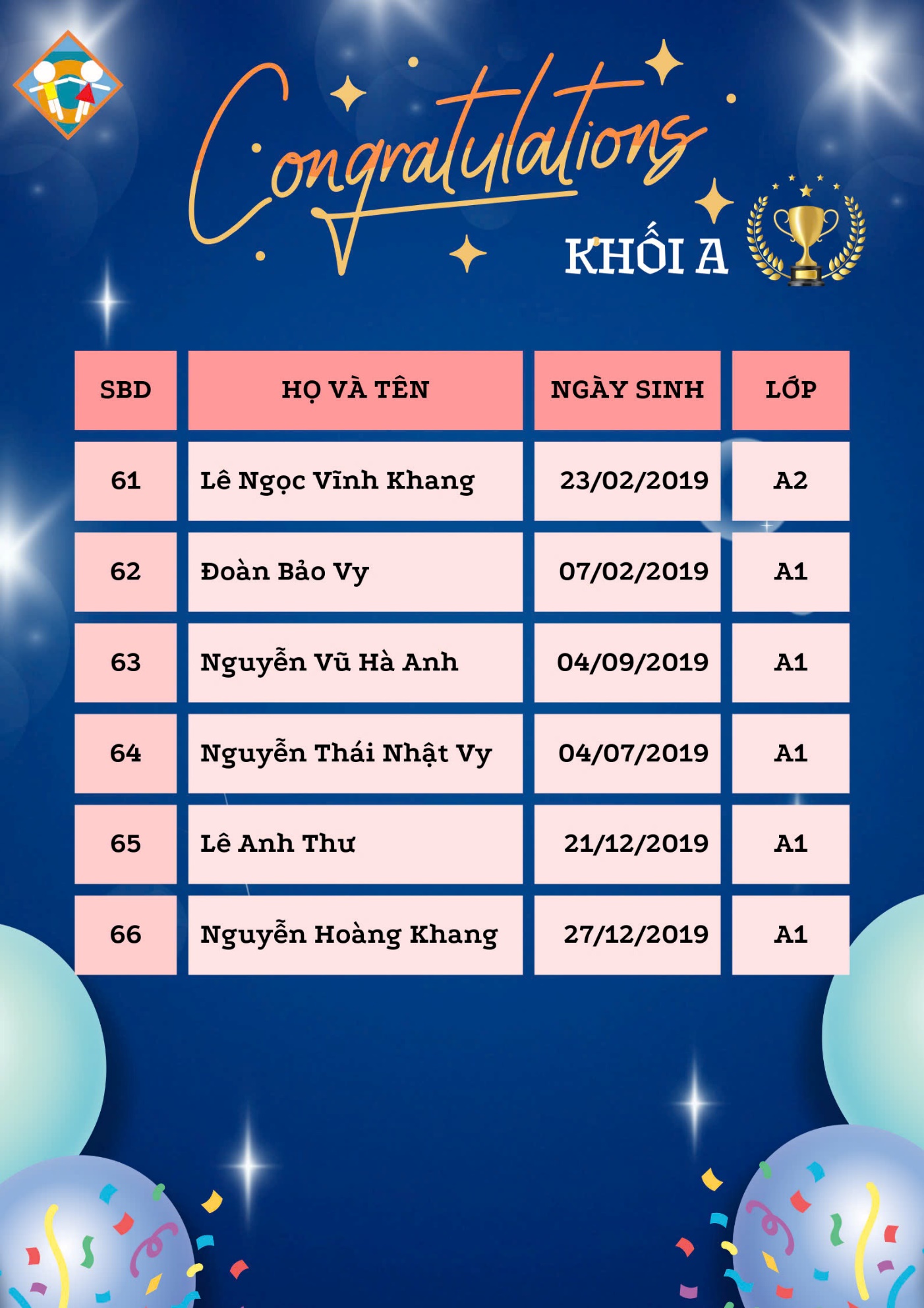 Congratulations

KHỐI A

| SBD | HỌ VÀ TÊN | NGÀY SINH | LỚP |
|---|---|---|---|
| 61 | Lê Ngọc Vĩnh Khang | 23/02/2019 | A2 |
| 62 | Đoàn Bảo Vy | 07/02/2019 | A1 |
| 63 | Nguyễn Vũ Hà Anh | 04/09/2019 | A1 |
| 64 | Nguyễn Thái Nhật Vy | 04/07/2019 | A1 |
| 65 | Lê Anh Thư | 21/12/2019 | A1 |
| 66 | Nguyễn Hoàng Khang | 27/12/2019 | A1 |